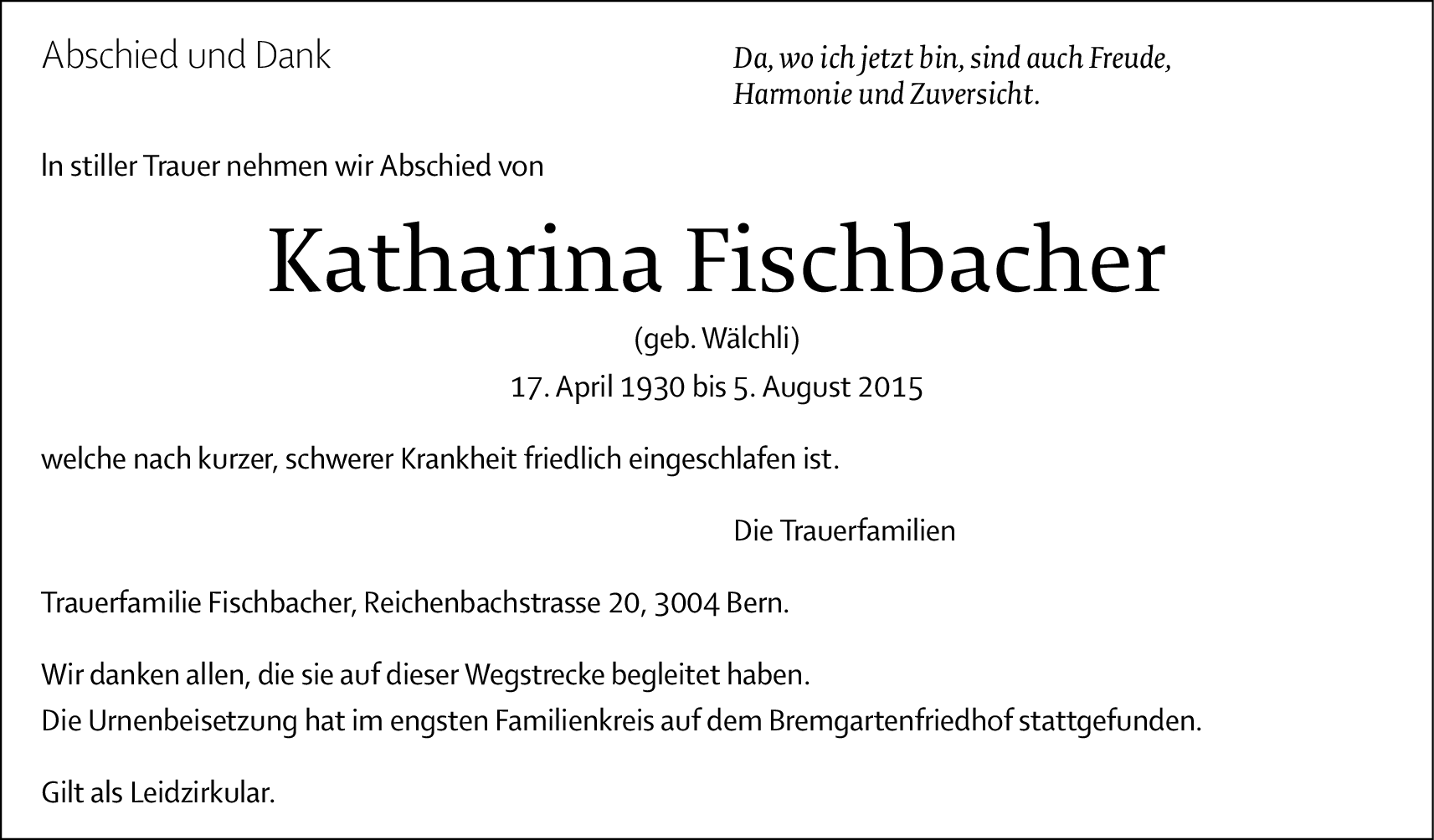 Abschied und Dank

Da, wo ich jetzt bin, sind auch Freude,
Harmonie und Zuversicht.

In stiller Trauer nehmen wir Abschied von

Katharina Fischbacher

(geb. Wälchli)

17. April 1930 bis 5. August 2015

welche nach kurzer, schwerer Krankheit friedlich eingeschlafen ist.

Die Trauerfamilien

Trauerfamilie Fischbacher, Reichenbachstrasse 20, 3004 Bern.

Wir danken allen, die sie auf dieser Wegstrecke begleitet haben.
Die Urnenbeisetzung hat im engsten Familienkreis auf dem Bremgartenfriedhof stattgefunden.

Gilt als Leidzirkular.